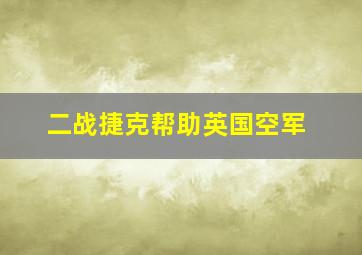 二战捷克帮助英国空军